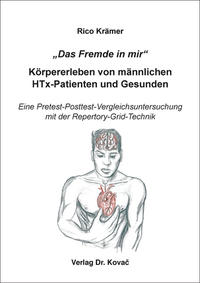 Rico Krämer

„Das Fremde in mir“

Körpererleben von männlichen HTx-Patienten und Gesunden

Eine Pretest-Posttest-Vergleichsuntersuchung mit der Repertory-Grid-Technik

Verlag Dr. Kovač